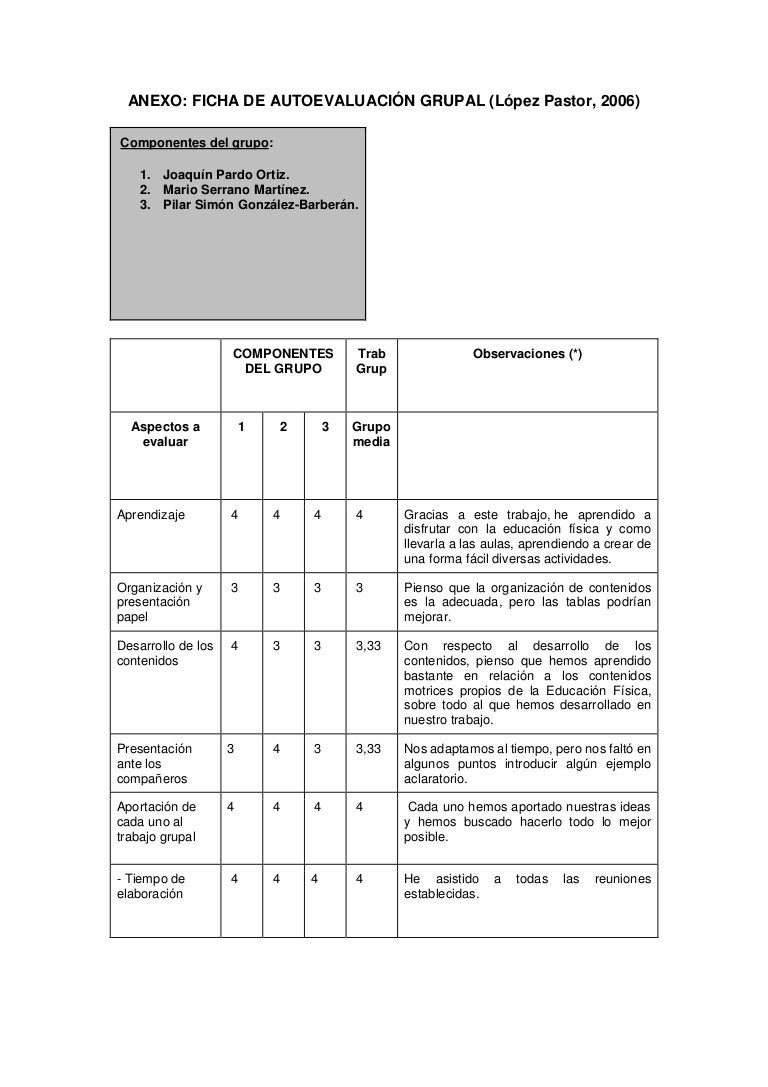 ANEXO: FICHA DE AUTOEVALUACIÓN GRUPAL (López Pastor, 2006)

Componentes del grupo:

1. Joaquín Pardo Ortiz.
2. Mario Serrano Martínez.
3. Pilar Simón González-Barberán.

| | COMPONENTES DEL GRUPO | | | Trab Grup | Observaciones (*) |
|---|---|---|---|---|---|
| Aspectos a evaluar | 1 | 2 | 3 | Grupo media | |
| Aprendizaje | 4 | 4 | 4 | 4 | Gracias a este trabajo, he aprendido a disfrutar con la educación física y como llevarla a las aulas, aprendiendo a crear de una forma fácil diversas actividades. |
| Organización y presentación papel | 3 | 3 | 3 | 3 | Pienso que la organización de contenidos es la adecuada, pero las tablas podrían mejorar. |
| Desarrollo de los contenidos | 4 | 3 | 3 | 3,33 | Con respecto al desarrollo de los contenidos, pienso que hemos aprendido bastante en relación a los contenidos motrices propios de la Educación Física, sobre todo al que hemos desarrollado en nuestro trabajo. |
| Presentación ante los compañeros | 3 | 4 | 3 | 3,33 | Nos adaptamos al tiempo, pero nos faltó en algunos puntos introducir algún ejemplo aclaratorio. |
| Aportación de cada uno al trabajo grupal | 4 | 4 | 4 | 4 | Cada uno hemos aportado nuestras ideas y hemos buscado hacerlo todo lo mejor posible. |
| - Tiempo de elaboración | 4 | 4 | 4 | 4 | He asistido a todas las reuniones establecidas. |